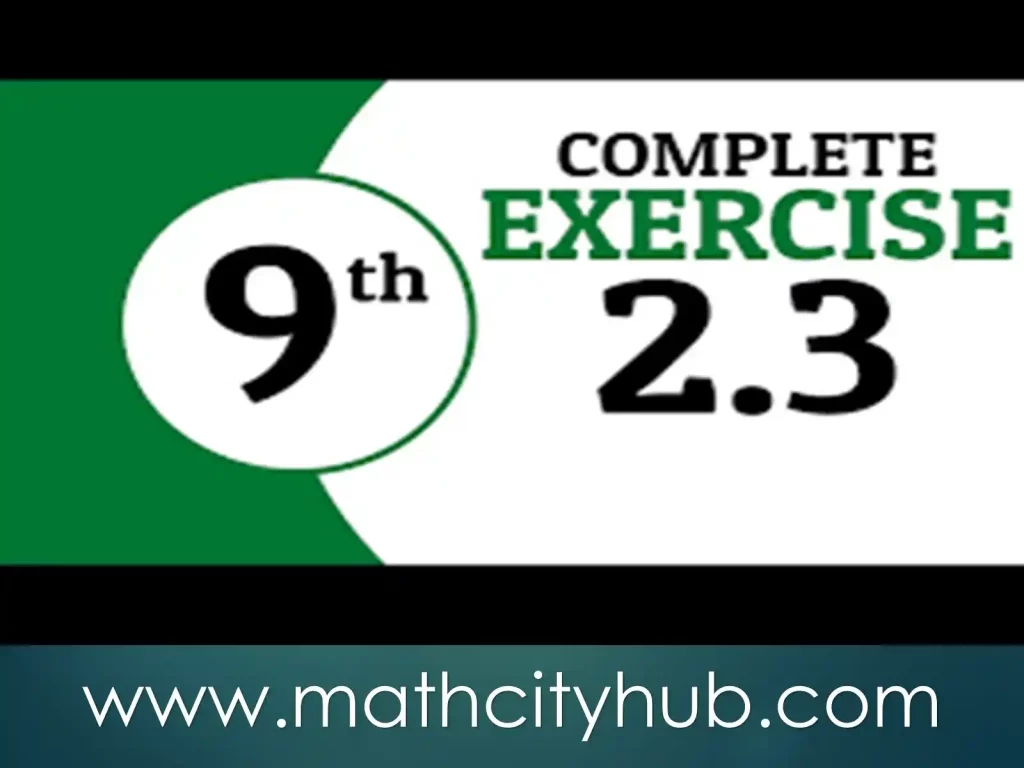 9th

COMPLETE
EXERCISE
2.3

www.mathcityhub.com